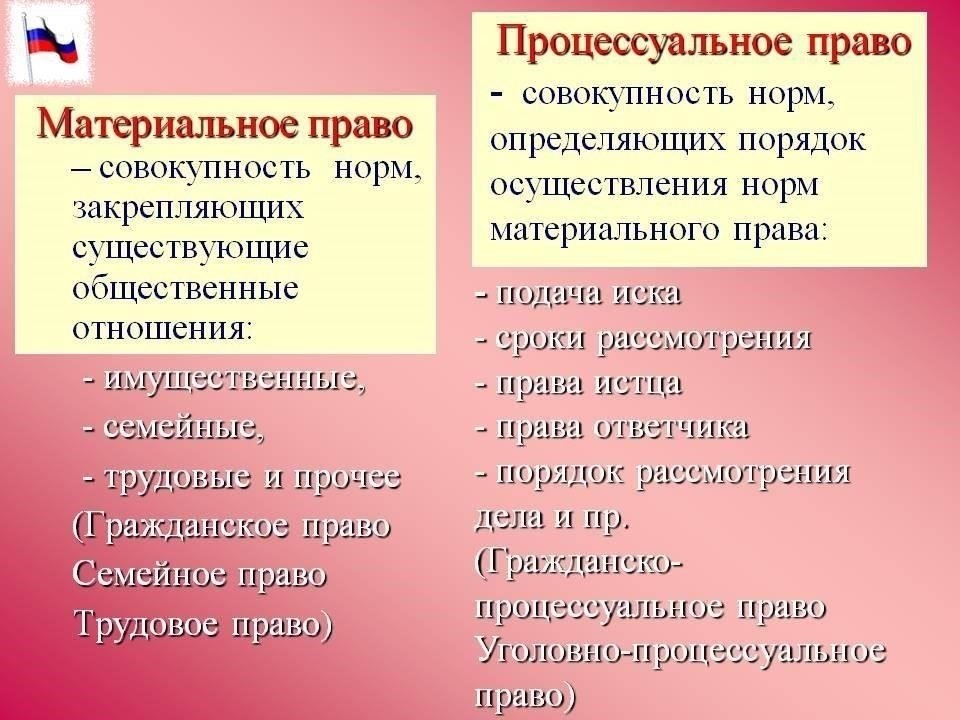 Материальное право

– совокупность норм, закрепляющих существующие общественные отношения:

- имущественные,

- семейные,

- трудовые и прочее

(Гражданское право

Семейное право

Трудовое право)

Процессуальное право

- совокупность норм, определяющих порядок осуществления норм материального права:

- подача иска

- сроки рассмотрения

- права истца

- права ответчика

- порядок рассмотрения дела и пр.

(Гражданско-процессуальное право

Уголовно-процессуальное право)